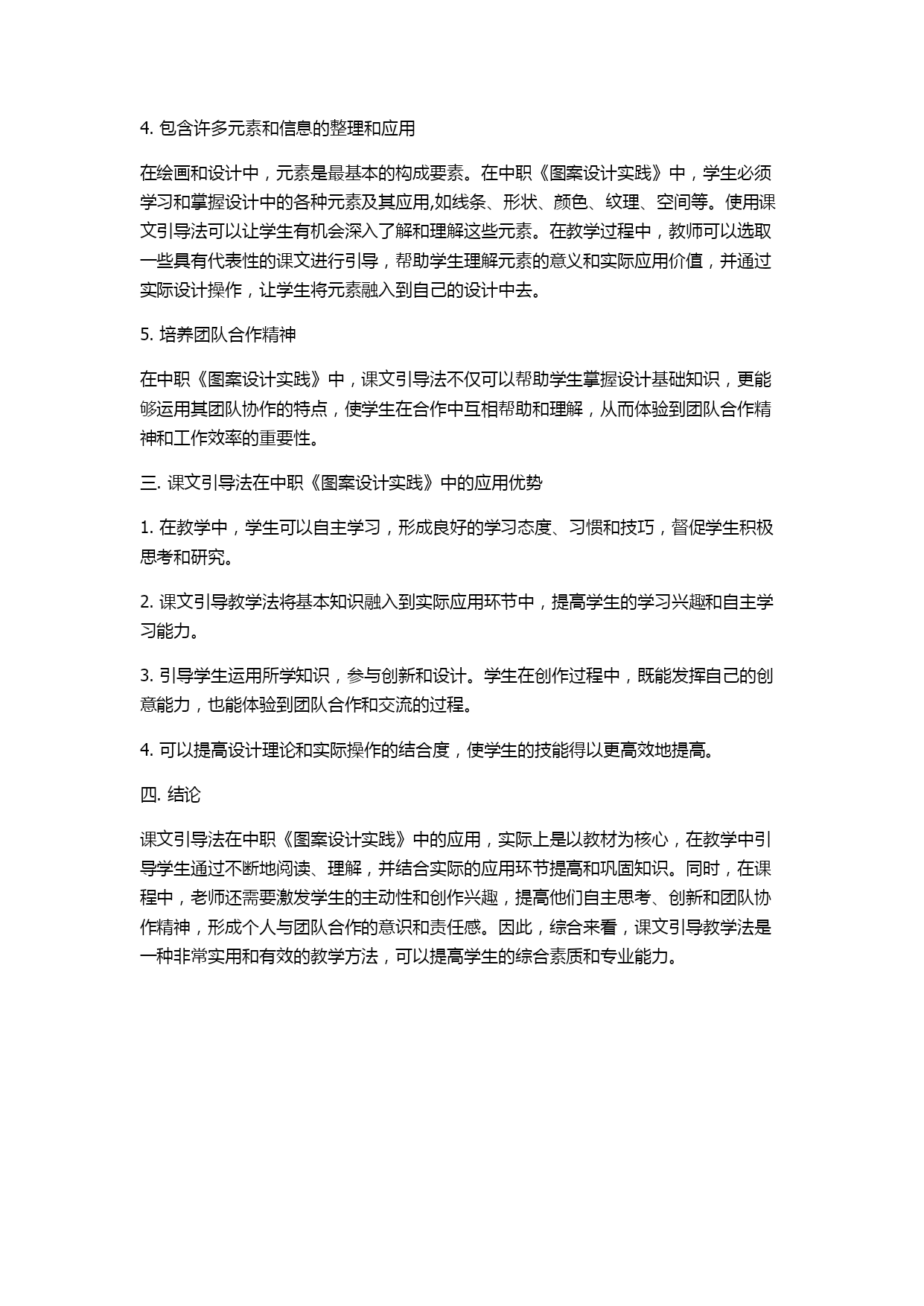 4. 包含许多元素和信息的整理和应用

在绘画和设计中，元素是最基本的构成要素。在中职《图案设计实践》中，学生必须学习和掌握设计中的各种元素及其应用,如线条、形状、颜色、纹理、空间等。使用课文引导法可以让学生有机会深入了解和理解这些元素。在教学过程中，教师可以选取一些具有代表性的课文进行引导，帮助学生理解元素的意义和实际应用价值，并通过实际设计操作，让学生将元素融入到自己的设计中去。

5. 培养团队合作精神

在中职《图案设计实践》中，课文引导法不仅可以帮助学生掌握设计基础知识，更能够运用其团队协作的特点，使学生在合作中互相帮助和理解，从而体验到团队合作精神和工作效率的重要性。

三. 课文引导法在中职《图案设计实践》中的应用优势

1. 在教学中，学生可以自主学习，形成良好的学习态度、习惯和技巧，督促学生积极思考和研究。

2. 课文引导教学法将基本知识融入到实际应用环节中，提高学生的学习兴趣和自主学习能力。

3. 引导学生运用所学知识，参与创新和设计。学生在创作过程中，既能发挥自己的创意能力，也能体验到团队合作和交流的过程。

4. 可以提高设计理论和实际操作的结合度，使学生的技能得以更高效地提高。

四. 结论

课文引导法在中职《图案设计实践》中的应用，实际上是以教材为核心，在教学中引导学生通过不断地阅读、理解，并结合实际的应用环节提高和巩固知识。同时，在课程中，老师还需要激发学生的主动性和创作兴趣，提高他们自主思考、创新和团队协作精神，形成个人与团队合作的意识和责任感。因此，综合来看，课文引导教学法是一种非常实用和有效的教学方法，可以提高学生的综合素质和专业能力。